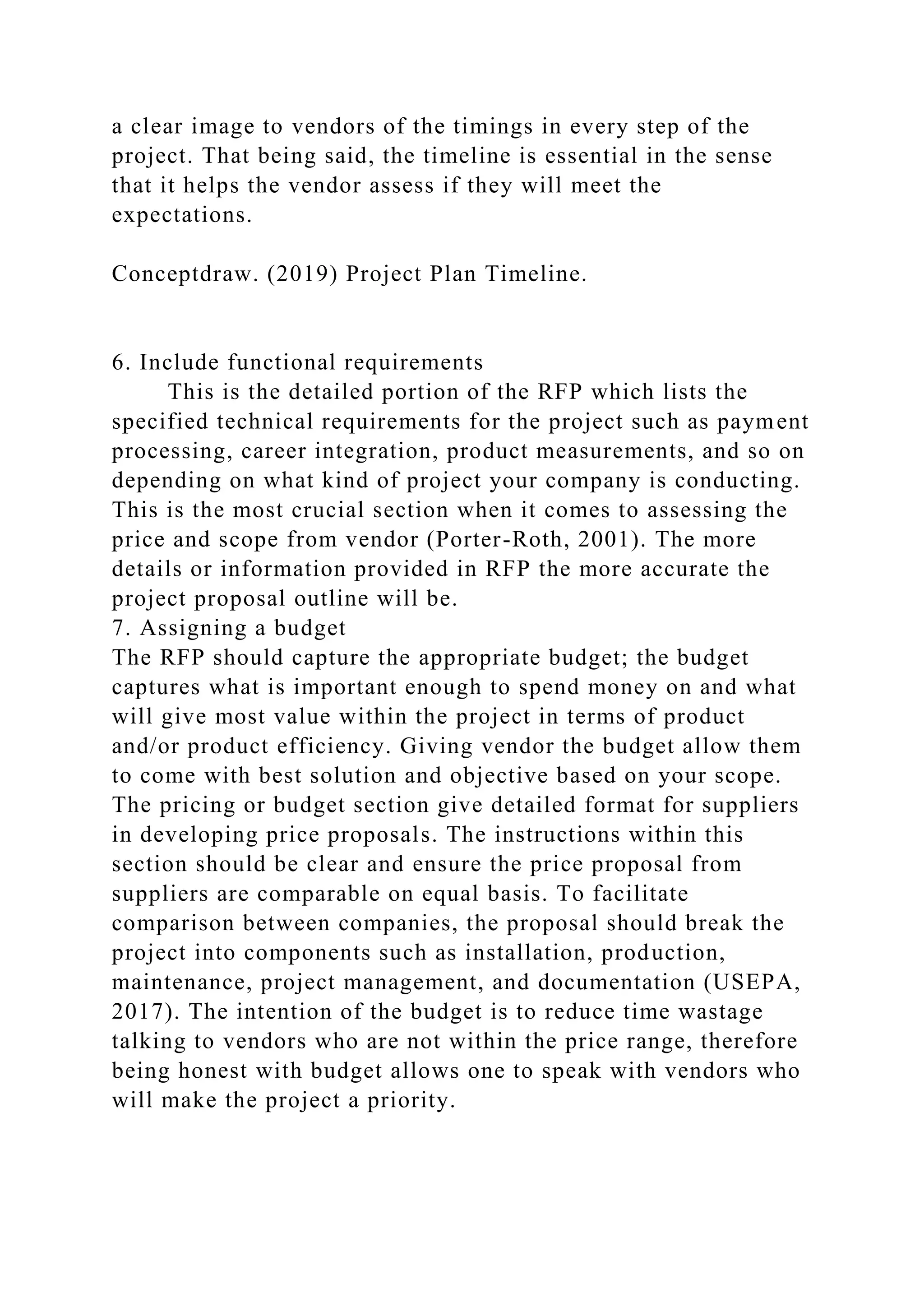 a clear image to vendors of the timings in every step of the project. That being said, the timeline is essential in the sense that it helps the vendor assess if they will meet the expectations.

Conceptdraw. (2019) Project Plan Timeline.

6. Include functional requirements
This is the detailed portion of the RFP which lists the specified technical requirements for the project such as payment processing, career integration, product measurements, and so on depending on what kind of project your company is conducting. This is the most crucial section when it comes to assessing the price and scope from vendor (Porter-Roth, 2001). The more details or information provided in RFP the more accurate the project proposal outline will be.
7. Assigning a budget
The RFP should capture the appropriate budget; the budget captures what is important enough to spend money on and what will give most value within the project in terms of product and/or product efficiency. Giving vendor the budget allow them to come with best solution and objective based on your scope. The pricing or budget section give detailed format for suppliers in developing price proposals. The instructions within this section should be clear and ensure the price proposal from suppliers are comparable on equal basis. To facilitate comparison between companies, the proposal should break the project into components such as installation, production, maintenance, project management, and documentation (USEPA, 2017). The intention of the budget is to reduce time wastage talking to vendors who are not within the price range, therefore being honest with budget allows one to speak with vendors who will make the project a priority.